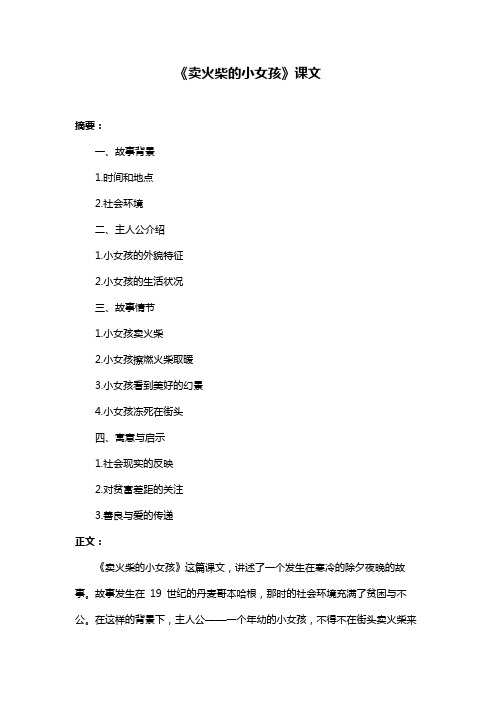 《卖火柴的小女孩》课文

摘要：

一、故事背景

1.时间和地点

2.社会环境

二、主人公介绍

1.小女孩的外貌特征

2.小女孩的生活状况

三、故事情节

1.小女孩卖火柴

2.小女孩擦燃火柴取暖

3.小女孩看到美好的幻景

4.小女孩冻死在街头

四、寓意与启示

1.社会现实的反映

2.对贫富差距的关注

3.善良与爱的传递

正文：

《卖火柴的小女孩》这篇课文，讲述了一个发生在寒冷的除夕夜晚的故事。故事发生在 19 世纪的丹麦哥本哈根，那时的社会环境充满了贫困与不公。在这样的背景下，主人公——一个年幼的小女孩，不得不在街头卖火柴来